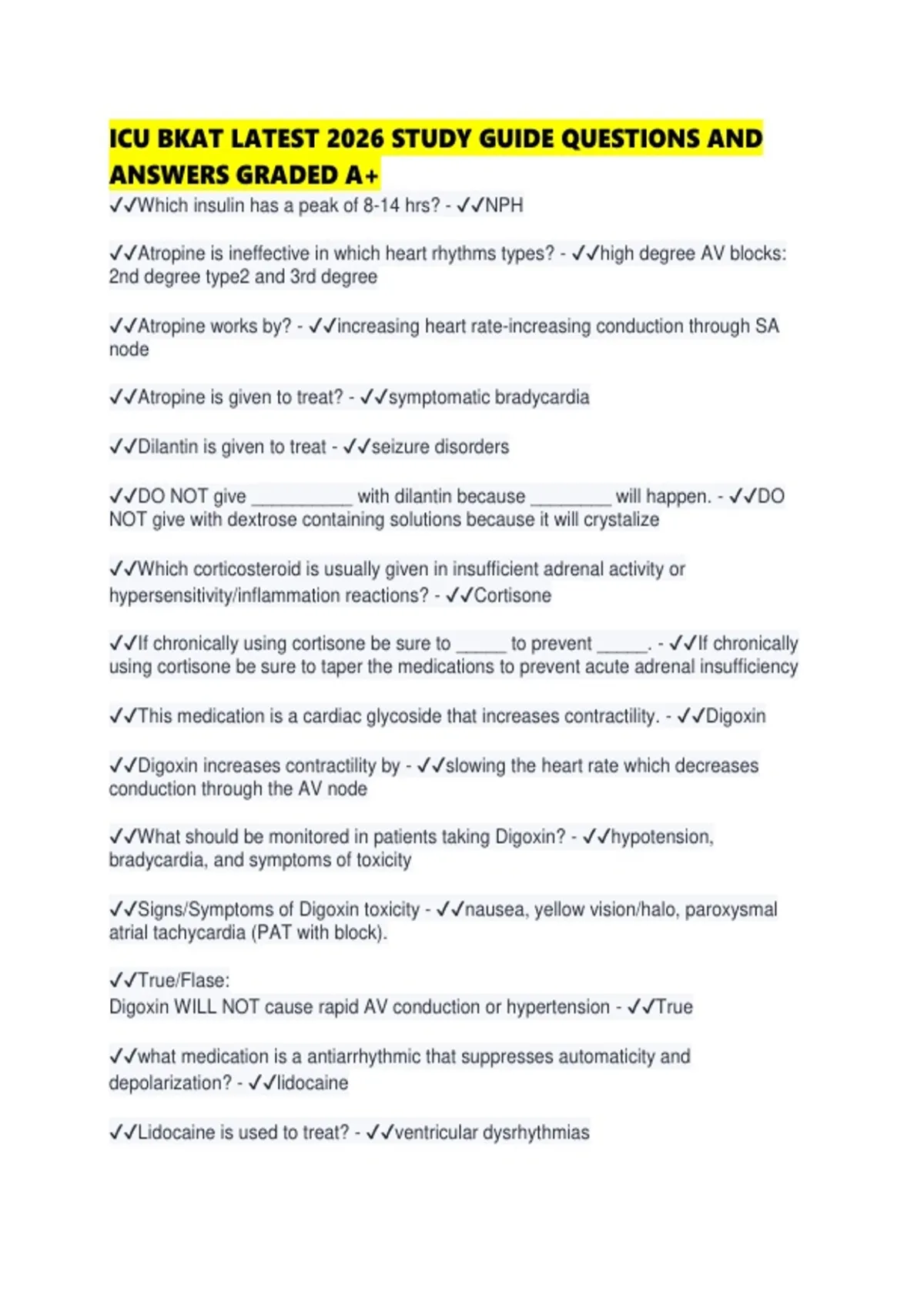 ICU BKAT LATEST 2026 STUDY GUIDE QUESTIONS AND ANSWERS GRADED A+

✓✓Which insulin has a peak of 8-14 hrs? - ✓✓NPH

✓✓Atropine is ineffective in which heart rhythms types? - ✓✓high degree AV blocks: 2nd degree type2 and 3rd degree

✓✓Atropine works by? - ✓✓increasing heart rate-increasing conduction through SA node

✓✓Atropine is given to treat? - ✓✓symptomatic bradycardia

✓✓Dilantin is given to treat - ✓✓seizure disorders

✓✓DO NOT give __________ with dilantin because ________ will happen. - ✓✓DO NOT give with dextrose containing solutions because it will crystalize

✓✓Which corticosteroid is usually given in insufficient adrenal activity or hypersensitivity/inflammation reactions? - ✓✓Cortisone

✓✓If chronically using cortisone be sure to _____ to prevent _____. - ✓✓If chronically using cortisone be sure to taper the medications to prevent acute adrenal insufficiency

✓✓This medication is a cardiac glycoside that increases contractility. - ✓✓Digoxin

✓✓Digoxin increases contractility by - ✓✓slowing the heart rate which decreases conduction through the AV node

✓✓What should be monitored in patients taking Digoxin? - ✓✓hypotension, bradycardia, and symptoms of toxicity

✓✓Signs/Symptoms of Digoxin toxicity - ✓✓nausea, yellow vision/halo, paroxysmal atrial tachycardia (PAT with block).

✓✓True/Flase:
Digoxin WILL NOT cause rapid AV conduction or hypertension - ✓✓True

✓✓what medication is a antiarrhythmic that suppresses automaticity and depolarization? - ✓✓lidocaine

✓✓Lidocaine is used to treat? - ✓✓ventricular dysrhythmias